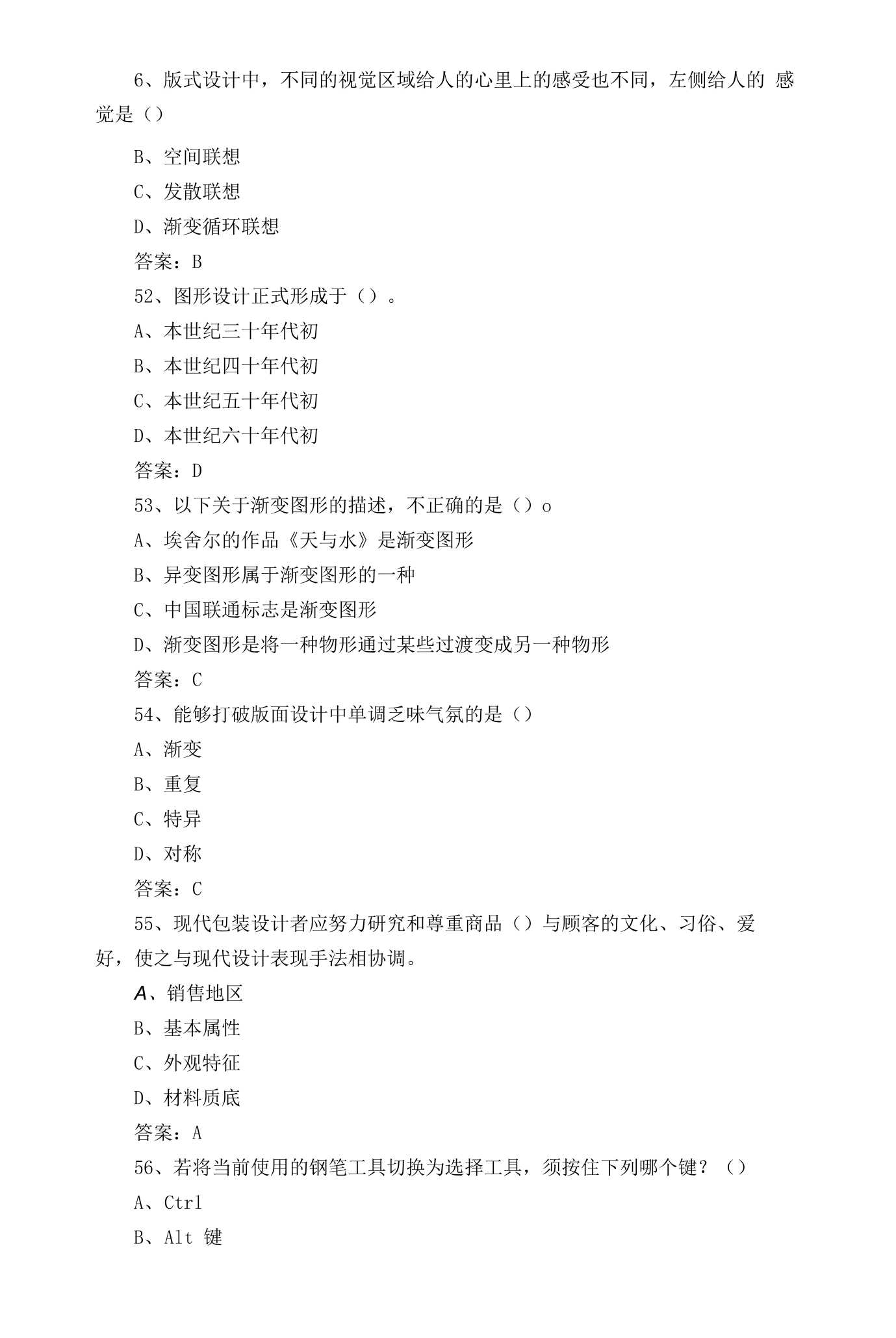 6、版式设计中，不同的视觉区域给人的心里上的感受也不同，左侧给人的感觉是（）

B、空间联想

C、发散联想

D、渐变循环联想

答案：B

52、图形设计正式形成于（）。

A、本世纪三十年代初

B、本世纪四十年代初

C、本世纪五十年代初

D、本世纪六十年代初

答案：D

53、以下关于渐变图形的描述，不正确的是（）o

A、埃舍尔的作品《天与水》是渐变图形

B、异变图形属于渐变图形的一种

C、中国联通标志是渐变图形

D、渐变图形是将一种物形通过某些过渡变成另一种物形

答案：C

54、能够打破版面设计中单调乏味气氛的是（）

A、渐变

B、重复

C、特异

D、对称

答案：C

55、现代包装设计者应努力研究和尊重商品（）与顾客的文化、习俗、爱好，使之与现代设计表现手法相协调。

A、销售地区

B、基本属性

C、外观特征

D、材料质底

答案：A

56、若将当前使用的钢笔工具切换为选择工具，须按住下列哪个键？（）

A、Ctrl

B、Alt键